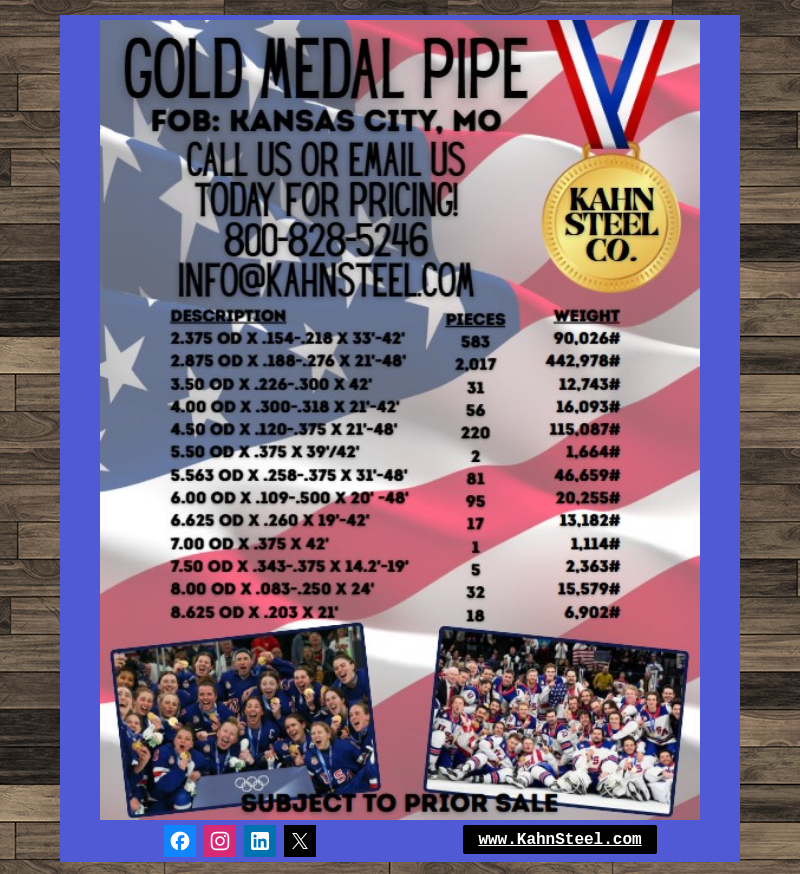 GOLD MEDAL PIPE

FOB: KANSAS CITY, MO

CALL US OR EMAIL US TODAY FOR PRICING!

800-828-5246

INFO@KAHNSTEEL.COM

KAHN STEEL CO.

| DESCRIPTION | PIECES | WEIGHT |
|---|---|---|
| 2.375 OD X .154-.218 X 33'-42' | 583 | 90,026# |
| 2.875 OD X .188-.276 X 21'-48' | 2,017 | 442,978# |
| 3.50 OD X .226-.300 X 42' | 31 | 12,743# |
| 4.00 OD X .300-.318 X 21'-42' | 56 | 16,093# |
| 4.50 OD X .120-.375 X 21'-48' | 220 | 115,087# |
| 5.50 OD X .375 X 39'/42' | 2 | 1,664# |
| 5.563 OD X .258-.375 X 31'-48' | 81 | 46,659# |
| 6.00 OD X .109-.500 X 20' -48' | 95 | 20,255# |
| 6.625 OD X .260 X 19'-42' | 17 | 13,182# |
| 7.00 OD X .375 X 42' | 1 | 1,114# |
| 7.50 OD X .343-.375 X 14.2'-19' | 5 | 2,363# |
| 8.00 OD X .083-.250 X 24' | 32 | 15,579# |
| 8.625 OD X .203 X 21' | 18 | 6,902# |

SUBJECT TO PRIOR SALE

www.KahnSteel.com